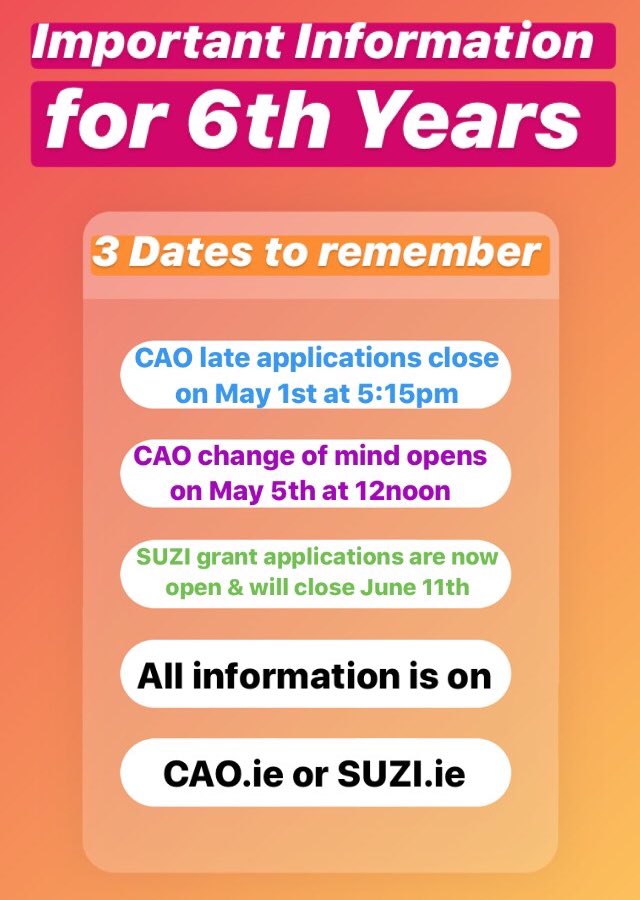 Important Information for 6th Years

3 Dates to remember

CAO late applications close on May 1st at 5:15pm

CAO change of mind opens on May 5th at 12noon

SUZI grant applications are now open & will close June 11th

All information is on

CAO.ie or SUZI.ie